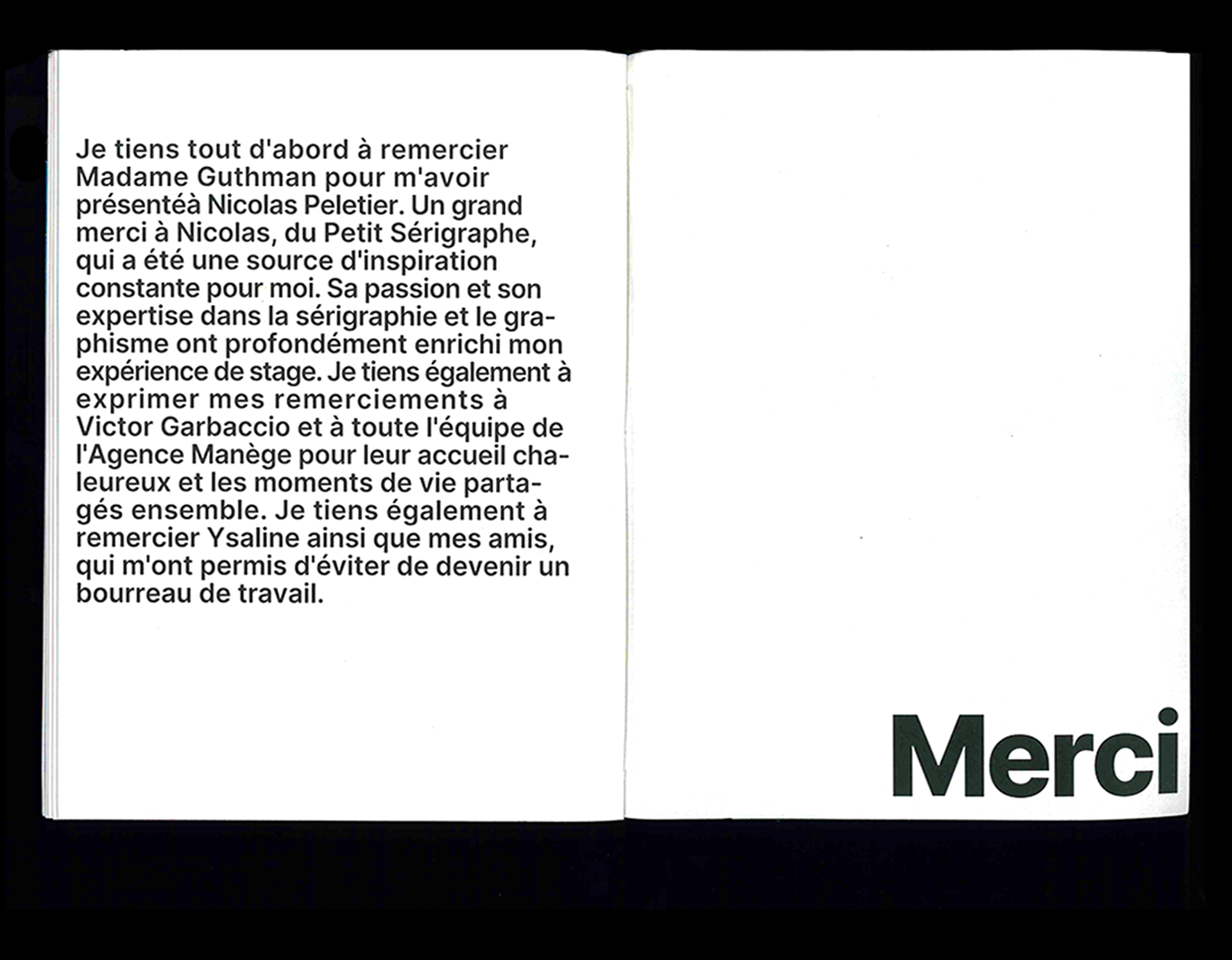 Je tiens tout d'abord à remercier Madame Guthman pour m'avoir présentéà Nicolas Peletier. Un grand merci à Nicolas, du Petit Sérigraphe, qui a été une source d'inspiration constante pour moi. Sa passion et son expertise dans la sérigraphie et le graphisme ont profondément enrichi mon expérience de stage. Je tiens également à exprimer mes remerciements à Victor Garbaccio et à toute l'équipe de l'Agence Manège pour leur accueil chaleureux et les moments de vie partagés ensemble. Je tiens également à remercier Ysaline ainsi que mes amis, qui m'ont permis d'éviter de devenir un bourreau de travail.

Merci